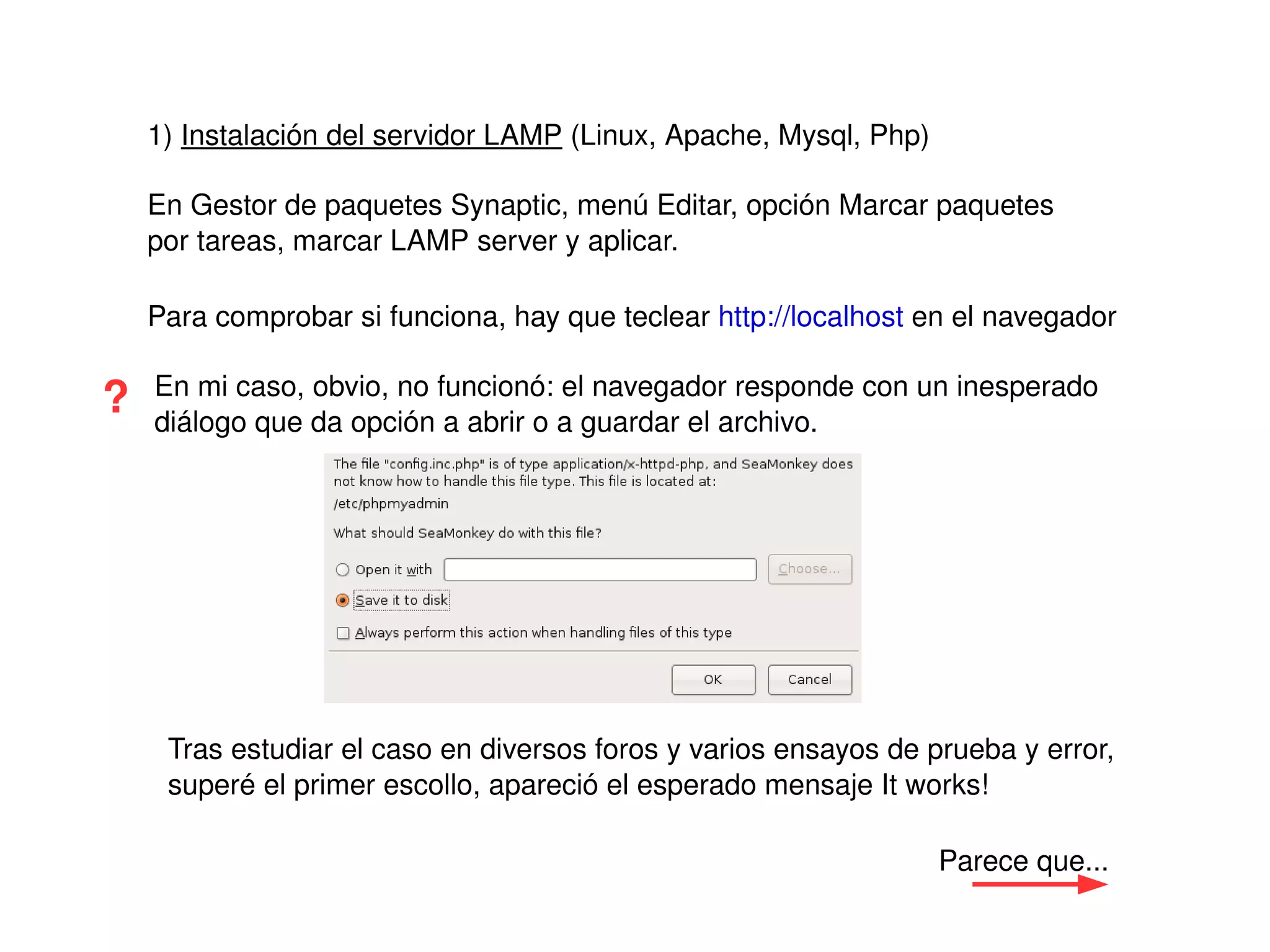 1) Instalación del servidor LAMP (Linux, Apache, Mysql, Php)

En Gestor de paquetes Synaptic, menú Editar, opción Marcar paquetes por tareas, marcar LAMP server y aplicar.

Para comprobar si funciona, hay que teclear http://localhost en el navegador

?

En mi caso, obvio, no funcionó: el navegador responde con un inesperado diálogo que da opción a abrir o a guardar el archivo.

The file "config.inc.php" is of type application/x-httpd-php, and SeaMonkey does not know how to handle this file type. This file is located at:

/etc/phpmyadmin

What should SeaMonkey do with this file?

Open it with

Choose...

Save it to disk

Always perform this action when handling files of this type

OK

Cancel

Tras estudiar el caso en diversos foros y varios ensayos de prueba y error, superé el primer escollo, apareció el esperado mensaje It works!

Parece que...